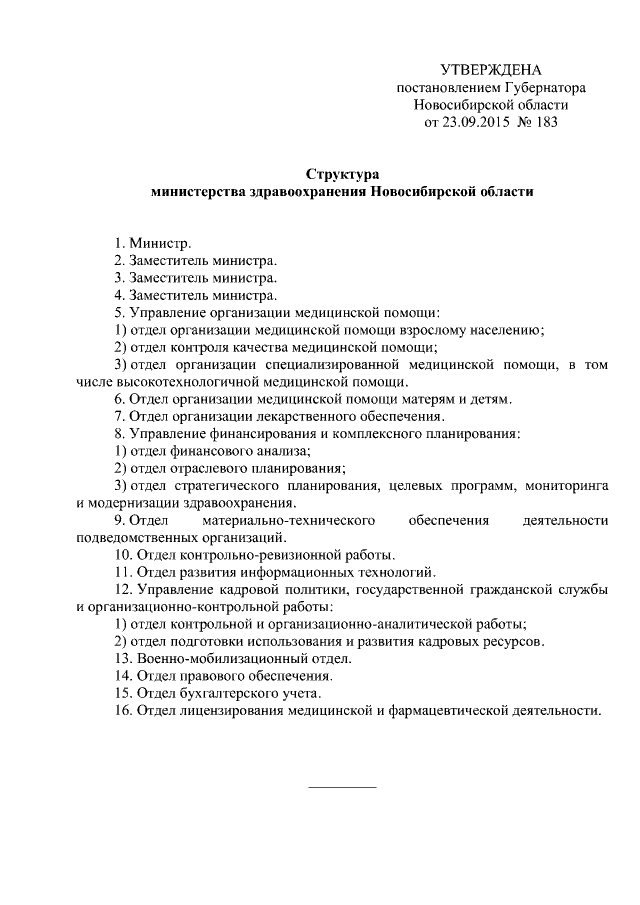 УТВЕРЖДЕНА
постановлением Губернатора
Новосибирской области
от 23.09.2015 № 183

Структура
министерства здравоохранения Новосибирской области

1. Министр.
2. Заместитель министра.
3. Заместитель министра.
4. Заместитель министра.
5. Управление организации медицинской помощи:
1) отдел организации медицинской помощи взрослому населению;
2) отдел контроля качества медицинской помощи;
3) отдел организации специализированной медицинской помощи, в том числе высокотехнологичной медицинской помощи.
6. Отдел организации медицинской помощи матерям и детям.
7. Отдел организации лекарственного обеспечения.
8. Управление финансирования и комплексного планирования:
1) отдел финансового анализа;
2) отдел отраслевого планирования;
3) отдел стратегического планирования, целевых программ, мониторинга и модернизации здравоохранения.
9. Отдел материально-технического обеспечения деятельности подведомственных организаций.
10. Отдел контрольно-ревизионной работы.
11. Отдел развития информационных технологий.
12. Управление кадровой политики, государственной гражданской службы и организационно-контрольной работы:
1) отдел контрольной и организационно-аналитической работы;
2) отдел подготовки использования и развития кадровых ресурсов.
13. Военно-мобилизационный отдел.
14. Отдел правового обеспечения.
15. Отдел бухгалтерского учета.
16. Отдел лицензирования медицинской и фармацевтической деятельности.